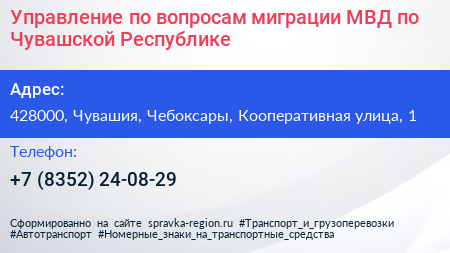 Управление по вопросам миграции МВД по Чувашской Республике

Адрес:

428000, Чувашия, Чебоксары, Кооперативная улица, 1

Телефон:

+7 (8352) 24-08-29

Сформированно на сайте spravka-region.ru #Транспорт_и_грузоперевозки #Автотранспорт #Номерные_знаки_на_транспортные_средства